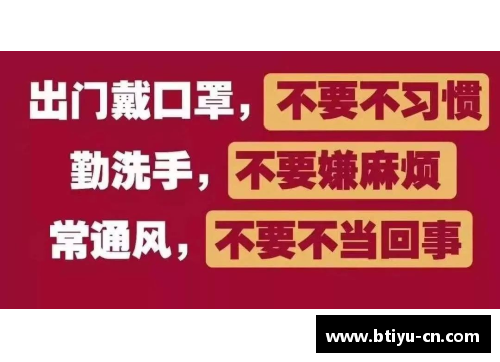 出门戴口罩，不要不习惯
勤洗手，不要嫌麻烦
常通风，不要不当回事

www.btiyu-cn.com